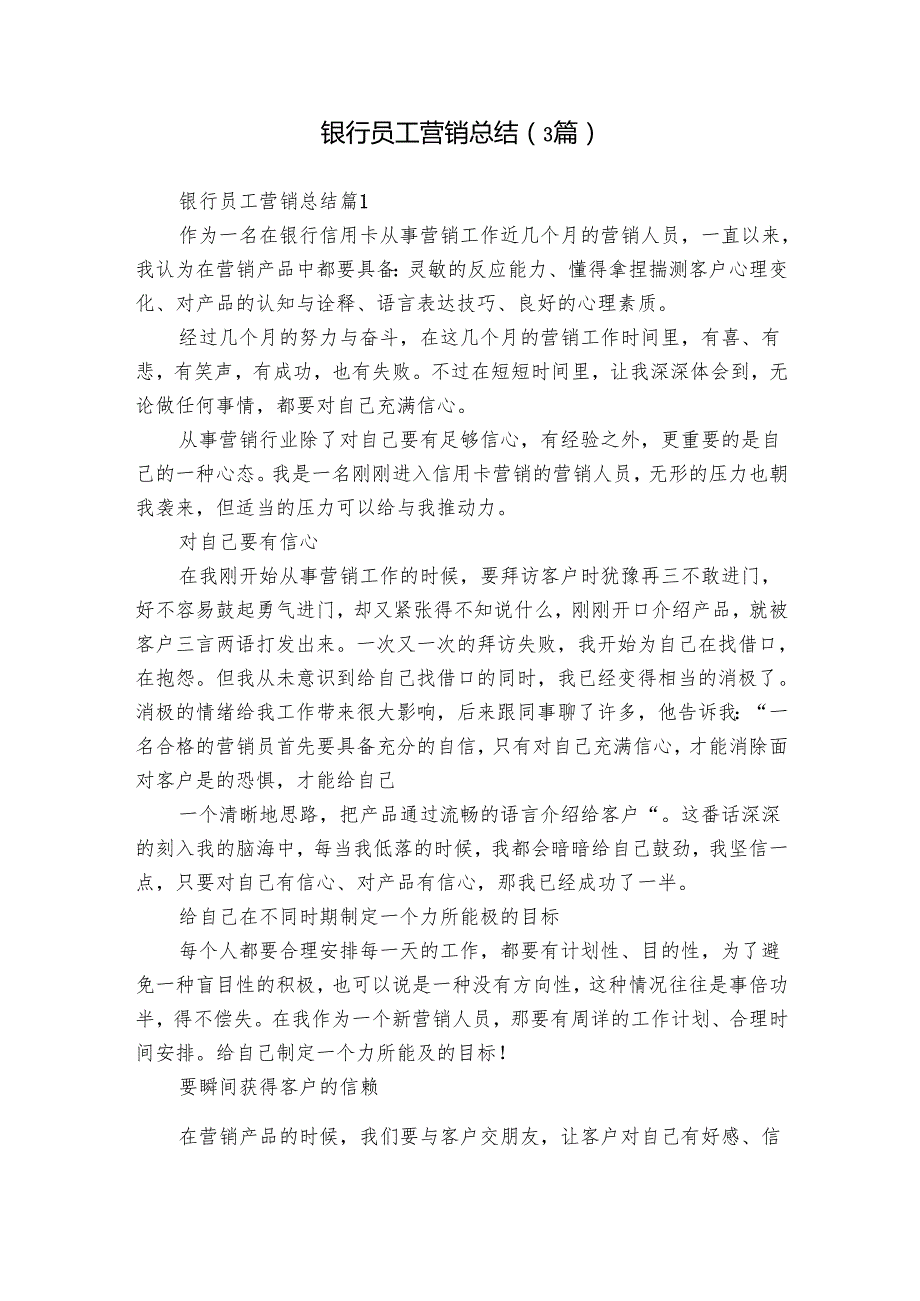 银行员工营销总结（3篇）

银行员工营销总结篇1

作为一名在银行信用卡从事营销工作近几个月的营销人员，一直以来，我认为在营销产品中都要具备：灵敏的反应能力、懂得拿捏揣测客户心理变化、对产品的认知与诠释、语言表达技巧、良好的心理素质。

经过几个月的努力与奋斗，在这几个月的营销工作时间里，有喜、有悲，有笑声，有成功，也有失败。不过在短短时间里，让我深深体会到，无论做任何事情，都要对自己充满信心。

从事营销行业除了对自己要有足够信心，有经验之外，更重要的是自己的一种心态。我是一名刚刚进入信用卡营销的营销人员，无形的压力也朝我袭来，但适当的压力可以给与我推动力。

对自己要有信心

在我刚开始从事营销工作的时候，要拜访客户时犹豫再三不敢进门，好不容易鼓起勇气进门，却又紧张得不知说什么，刚刚开口介绍产品，就被客户三言两语打发出来。一次又一次的拜访失败，我开始为自己在找借口，在抱怨。但我从未意识到给自己找借口的同时，我已经变得相当的消极了。消极的情绪给我工作带来很大影响，后来跟同事聊了许多，他告诉我：“一名合格的营销员首先要具备充分的自信，只有对自己充满信心，才能消除面对客户是的恐惧，才能给自己

一个清晰地思路，把产品通过流畅的语言介绍给客户“。这番话深深的刻入我的脑海中，每当我低落的时候，我都会暗暗给自己鼓劲，我坚信一点，只要对自己有信心、对产品有信心，那我已经成功了一半。

给自己在不同时期制定一个力所能极的目标

每个人都要合理安排每一天的工作，都要有计划性、目的性，为了避免一种盲目性的积极，也可以说是一种没有方向性，这种情况往往是事倍功半，得不偿失。在我作为一个新营销人员，那要有周详的工作计划、合理时间安排。给自己制定一个力所能及的目标！

要瞬间获得客户的信赖

在营销产品的时候，我们要与客户交朋友，让客户对自己有好感、信